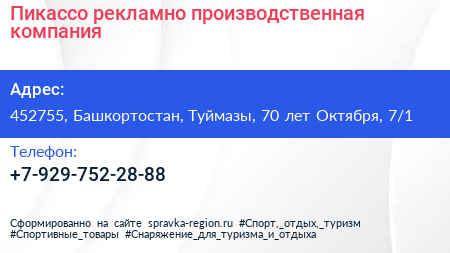 Пикассо рекламно производственная компания

Адрес:

452755, Башкортостан, Туймазы, 70 лет Октября, 7/1

Телефон:

+7-929-752-28-88

Сформированно на сайте spravka-region.ru #Спорт,_отдых,_туризм #Спортивные_товары #Снаряжение_для_туризма_и_отдыха